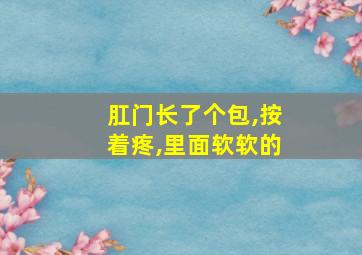 肛门长了个包,按着疼,里面软软的